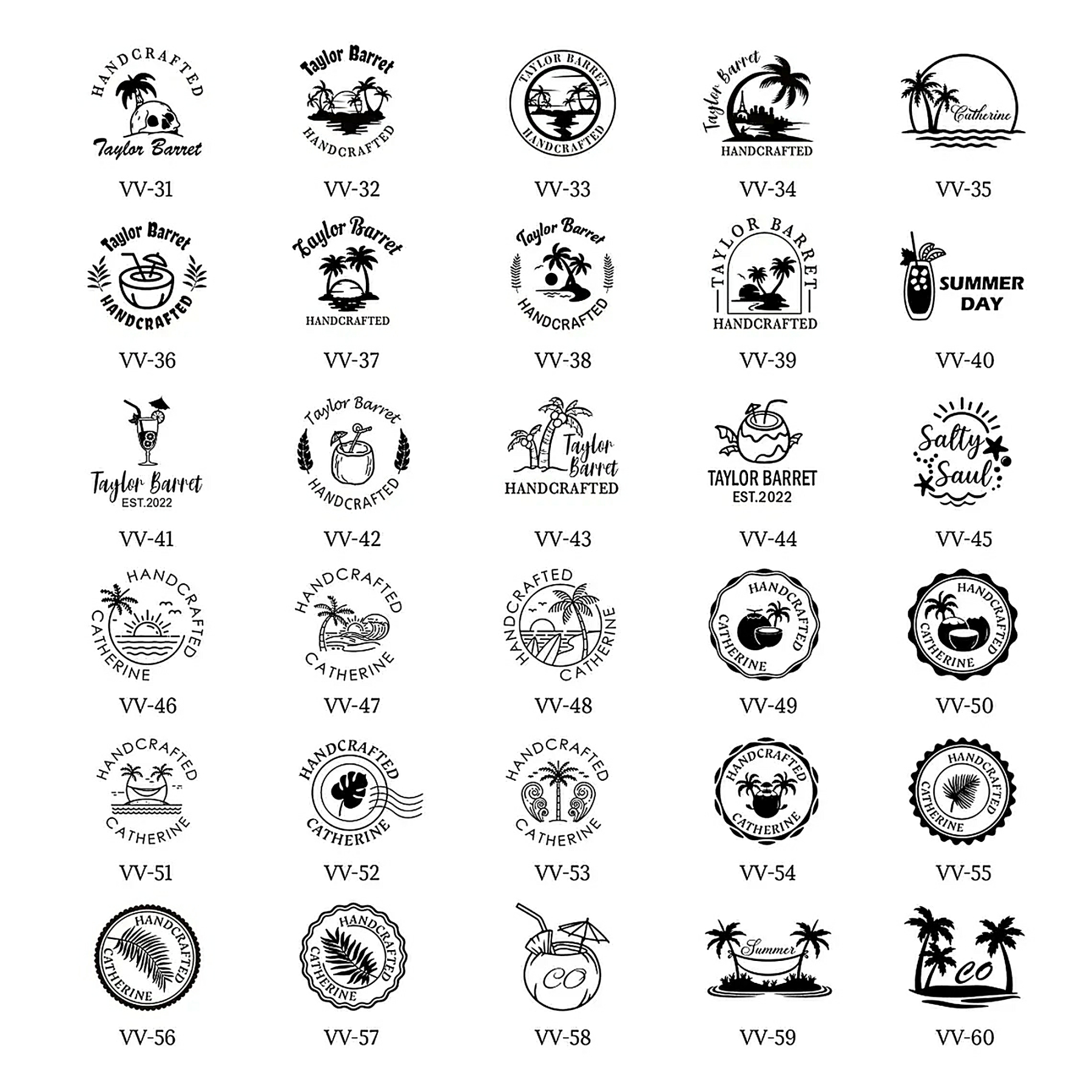 HANDCRAFTED
Taylor Barret
VV-31

Taylor Barret
HANDCRAFTED
VV-32

TAYLOR BARRET
HANDCRAFTED
VV-33

Taylor Barret
HANDCRAFTED
VV-34

Catherine
VV-35

Taylor Barret
HANDCRAFTED
VV-36

Taylor Barret
HANDCRAFTED
VV-37

Taylor Barret
HANDCRAFTED
VV-38

TAYLOR BARRET
HANDCRAFTED
VV-39

SUMMER DAY
VV-40

Taylor Barret
EST.2022
VV-41

Taylor Barret
HANDCRAFTED
VV-42

Taylor Barret
HANDCRAFTED
VV-43

TAYLOR BARRET
EST.2022
VV-44

Salty Saul
VV-45

HANDCRAFTED
CATHERINE
VV-46

HANDCRAFTED
CATHERINE
VV-47

HANDCRAFTED
CATHERINE
VV-48

HANDCRAFTED
CATHERINE
VV-49

HANDCRAFTED
CATHERINE
VV-50

HANDCRAFTED
CATHERINE
VV-51

HANDCRAFTED
CATHERINE
VV-52

HANDCRAFTED
CATHERINE
VV-53

HANDCRAFTED
CATHERINE
VV-54

HANDCRAFTED
CATHERINE
VV-55

HANDCRAFTED
CATHERINE
VV-56

HANDCRAFTED
CATHERINE
VV-57

CO
VV-58

Summer
VV-59

CO
VV-60